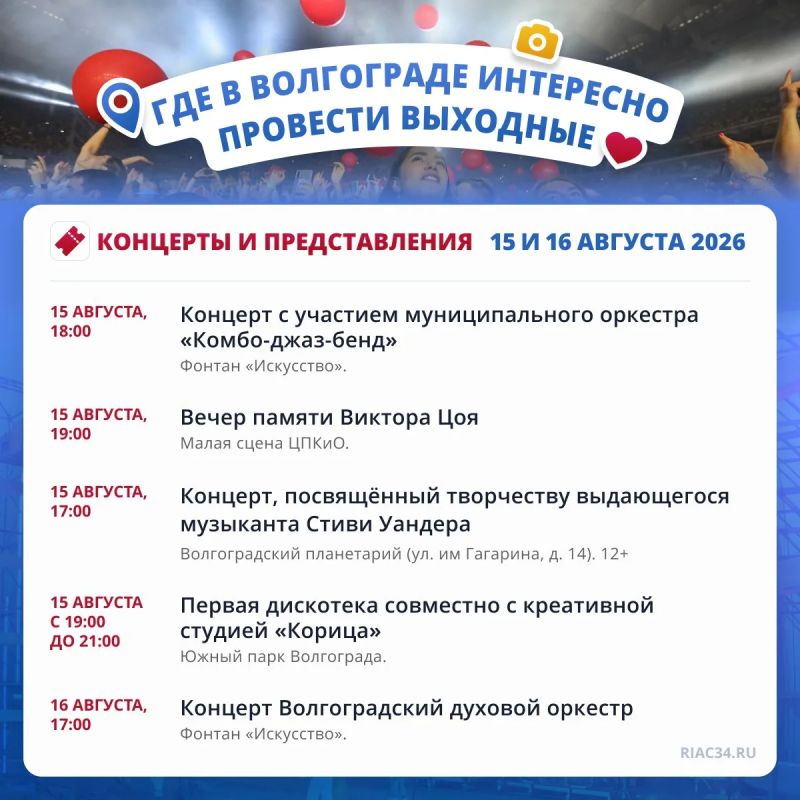 ГДЕ В ВОЛГОГРАДЕ ИНТЕРЕСНО ПРОВЕСТИ ВЫХОДНЫЕ

КОНЦЕРТЫ И ПРЕДСТАВЛЕНИЯ 15 И 16 АВГУСТА 2026

15 АВГУСТА, 18:00
Концерт с участием муниципального оркестра «Комбо-джаз-бенд»
Фонтан «Искусство».

15 АВГУСТА, 19:00
Вечер памяти Виктора Цоя
Малая сцена ЦПКиО.

15 АВГУСТА, 17:00
Концерт, посвящённый творчеству выдающегося музыканта Стиви Уандера
Волгоградский планетарий (ул. им Гагарина, д. 14). 12+

15 АВГУСТА С 19:00 ДО 21:00
Первая дискотека совместно с креативной студией «Корица»
Южный парк Волгограда.

16 АВГУСТА, 17:00
Концерт Волгоградский духовой оркестр
Фонтан «Искусство».

RIAC34.RU